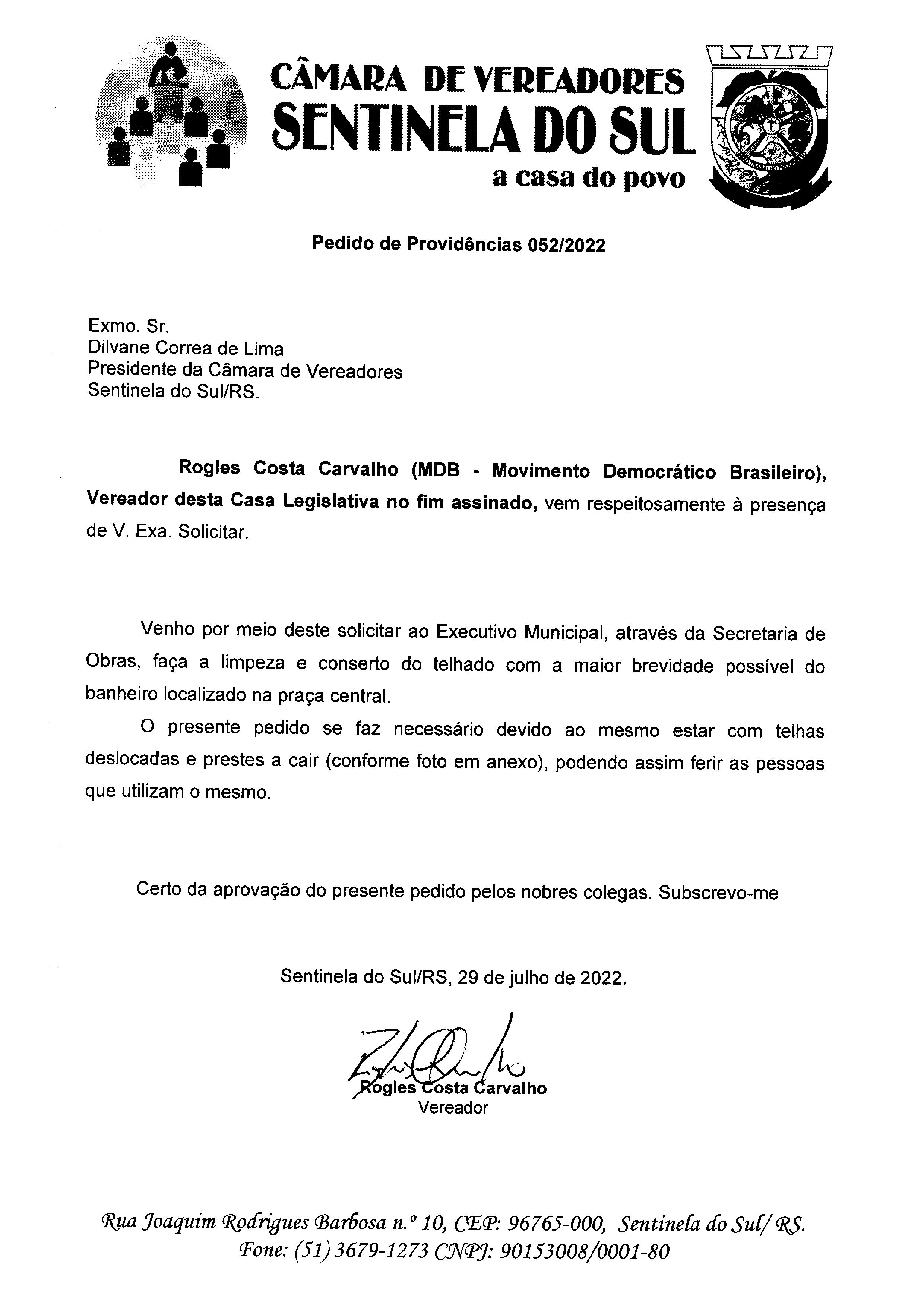 CÂMARA DE VEREADORES
SENTINELA DO SUL
a casa do povo

Pedido de Providências 052/2022

Exmo. Sr.
Dilvane Correa de Lima
Presidente da Câmara de Vereadores
Sentinela do Sul/RS.

Rogles Costa Carvalho (MDB - Movimento Democrático Brasileiro), Vereador desta Casa Legislativa no fim assinado, vem respeitosamente à presença de V. Exa. Solicitar.

Venho por meio deste solicitar ao Executivo Municipal, através da Secretaria de Obras, faça a limpeza e conserto do telhado com a maior brevidade possível do banheiro localizado na praça central.

O presente pedido se faz necessário devido ao mesmo estar com telhas deslocadas e prestes a cair (conforme foto em anexo), podendo assim ferir as pessoas que utilizam o mesmo.

Certo da aprovação do presente pedido pelos nobres colegas. Subscrevo-me

Sentinela do Sul/RS, 29 de julho de 2022.

Rogles Costa Carvalho
Vereador

Rua Joaquim Rodrigues Barbosa n.º 10, CEP: 96765-000, Sentinela do Sul/ RS.
Fone: (51) 3679-1273 CNPJ: 90153008/0001-80